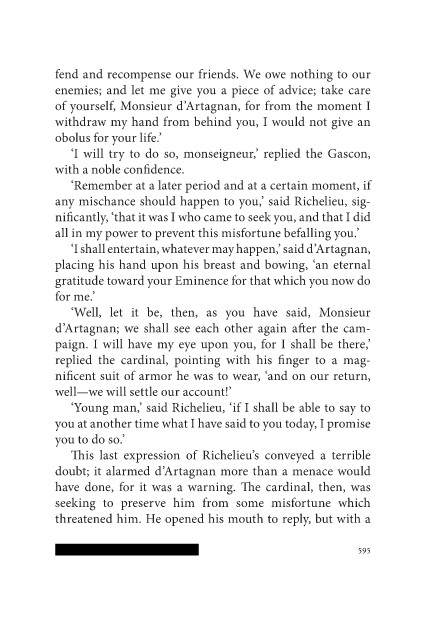 fend and recompense our friends. We owe nothing to our enemies; and let me give you a piece of advice; take care of yourself, Monsieur d'Artagnan, for from the moment I withdraw my hand from behind you, I would not give an obolus for your life.'

'I will try to do so, monseigneur,' replied the Gascon, with a noble confidence.

'Remember at a later period and at a certain moment, if any mischance should happen to you,' said Richelieu, significantly, 'that it was I who came to seek you, and that I did all in my power to prevent this misfortune befalling you.'

'I shall entertain, whatever may happen,' said d'Artagnan, placing his hand upon his breast and bowing, 'an eternal gratitude toward your Eminence for that which you now do for me.'

'Well, let it be, then, as you have said, Monsieur d'Artagnan; we shall see each other again after the campaign. I will have my eye upon you, for I shall be there,' replied the cardinal, pointing with his finger to a magnificent suit of armor he was to wear, 'and on our return, well—we will settle our account!'

'Young man,' said Richelieu, 'if I shall be able to say to you at another time what I have said to you today, I promise you to do so.'

This last expression of Richelieu's conveyed a terrible doubt; it alarmed d'Artagnan more than a menace would have done, for it was a warning. The cardinal, then, was seeking to preserve him from some misfortune which threatened him. He opened his mouth to reply, but with a

595